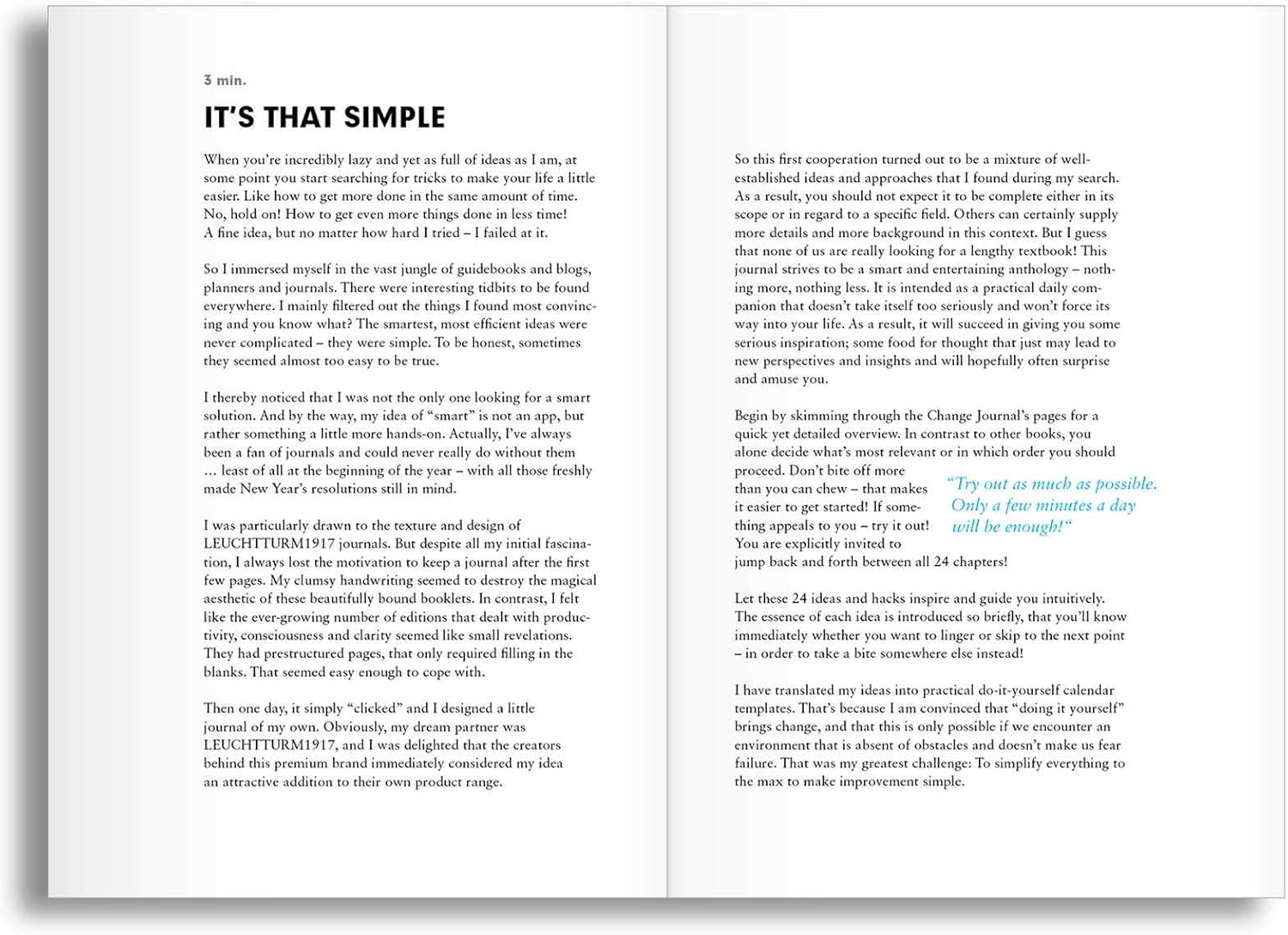 3 min.

IT'S THAT SIMPLE

When you're incredibly lazy and yet as full of ideas as I am, at some point you start searching for tricks to make your life a little easier. Like how to get more done in the same amount of time. No, hold on! How to get even more things done in less time! A fine idea, but no matter how hard I tried – I failed at it.

So I immersed myself in the vast jungle of guidebooks and blogs, planners and journals. There were interesting tidbits to be found everywhere. I mainly filtered out the things I found most convincing and you know what? The smartest, most efficient ideas were never complicated – they were simple. To be honest, sometimes they seemed almost too easy to be true.

I thereby noticed that I was not the only one looking for a smart solution. And by the way, my idea of "smart" is not an app, but rather something a little more hands-on. Actually, I've always been a fan of journals and could never really do without them ... least of all at the beginning of the year – with all those freshly made New Year's resolutions still in mind.

I was particularly drawn to the texture and design of LEUCHTTURM1917 journals. But despite all my initial fascination, I always lost the motivation to keep a journal after the first few pages. My clumsy handwriting seemed to destroy the magical aesthetic of these beautifully bound booklets. In contrast, I felt like the ever-growing number of editions that dealt with productivity, consciousness and clarity seemed like small revelations. They had prestructured pages, that only required filling in the blanks. That seemed easy enough to cope with.

Then one day, it simply "clicked" and I designed a little journal of my own. Obviously, my dream partner was LEUCHTTURM1917, and I was delighted that the creators behind this premium brand immediately considered my idea an attractive addition to their own product range.

So this first cooperation turned out to be a mixture of well-established ideas and approaches that I found during my search. As a result, you should not expect it to be complete either in its scope or in regard to a specific field. Others can certainly supply more details and more background in this context. But I guess that none of us are really looking for a lengthy textbook! This journal strives to be a smart and entertaining anthology – nothing more, nothing less. It is intended as a practical daily companion that doesn't take itself too seriously and won't force its way into your life. As a result, it will succeed in giving you some serious inspiration; some food for thought that just may lead to new perspectives and insights and will hopefully often surprise and amuse you.

Begin by skimming through the Change Journal's pages for a quick yet detailed overview. In contrast to other books, you alone decide what's most relevant or in which order you should proceed. Don't bite off more than you can chew – that makes it easier to get started! If something appeals to you – try it out! You are explicitly invited to jump back and forth between all 24 chapters!

"Try out as much as possible. Only a few minutes a day will be enough!"

Let these 24 ideas and hacks inspire and guide you intuitively. The essence of each idea is introduced so briefly, that you'll know immediately whether you want to linger or skip to the next point – in order to take a bite somewhere else instead!

I have translated my ideas into practical do-it-yourself calendar templates. That's because I am convinced that "doing it yourself" brings change, and that this is only possible if we encounter an environment that is absent of obstacles and doesn't make us fear failure. That was my greatest challenge: To simplify everything to the max to make improvement simple.